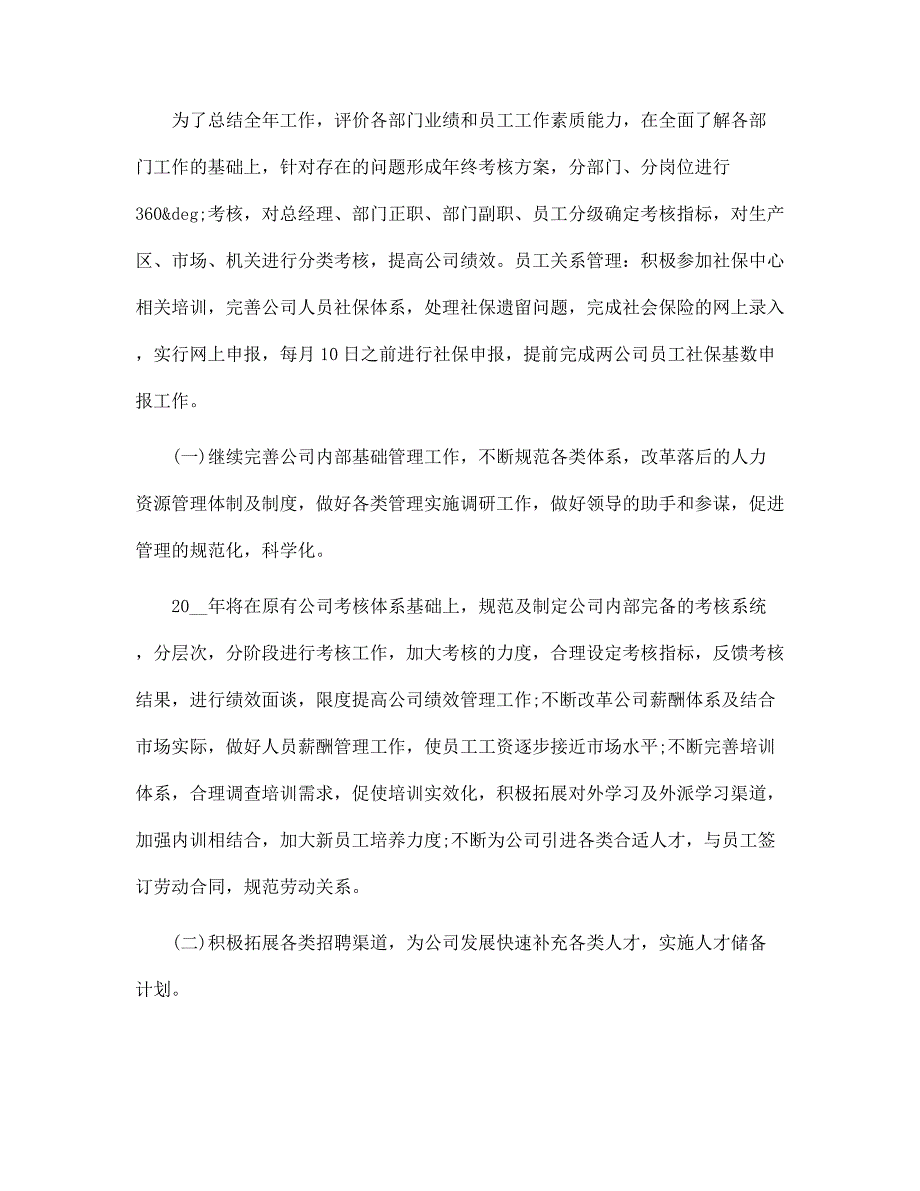 为了总结全年工作，评价各部门业绩和员工工作素质能力，在全面了解各部门工作的基础上，针对存在的问题形成年终考核方案，分部门、分岗位进行360&deg;考核，对总经理、部门正职、部门副职、员工分级确定考核指标，对生产区、市场、机关进行分类考核，提高公司绩效。员工关系管理：积极参加社保中心相关培训，完善公司人员社保体系，处理社保遗留问题，完成社会保险的网上录入，实行网上申报，每月10日之前进行社保申报，提前完成两公司员工社保基数申报工作。

(一)继续完善公司内部基础管理工作，不断规范各类体系，改革落后的人力资源管理体制及制度，做好各类管理实施调研工作，做好领导的助手和参谋，促进管理的规范化，科学化。

20__年将在原有公司考核体系基础上，规范及制定公司内部完备的考核系统，分层次，分阶段进行考核工作，加大考核的力度，合理设定考核指标，反馈考核结果，进行绩效面谈，限度提高公司绩效管理工作;不断改革公司薪酬体系及结合市场实际，做好人员薪酬管理工作，使员工工资逐步接近市场水平;不断完善培训体系，合理调查培训需求，促使培训实效化，积极拓展对外学习及外派学习渠道，加强内训相结合，加大新员工培养力度;不断为公司引进各类合适人才，与员工签订劳动合同，规范劳动关系。

(二)积极拓展各类招聘渠道，为公司发展快速补充各类人才，实施人才储备计划。